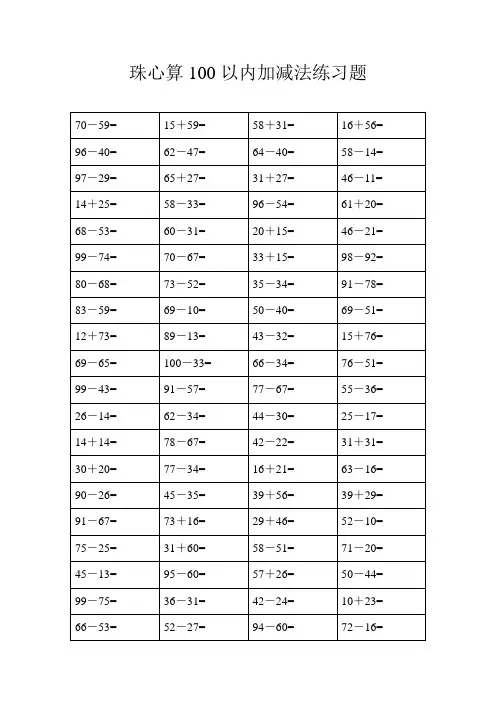 珠心算100以内加减法练习题

| $70-59=$ | $15+59=$ | $58+31=$ | $16+56=$ |
|---|---|---|---|
| $96-40=$ | $62-47=$ | $64-40=$ | $58-14=$ |
| $97-29=$ | $65+27=$ | $31+27=$ | $46-11=$ |
| $14+25=$ | $58-33=$ | $96-54=$ | $61+20=$ |
| $68-53=$ | $60-31=$ | $20+15=$ | $46-21=$ |
| $99-74=$ | $70-67=$ | $33+15=$ | $98-92=$ |
| $80-68=$ | $73-52=$ | $35-34=$ | $91-78=$ |
| $83-59=$ | $69-10=$ | $50-40=$ | $69-51=$ |
| $12+73=$ | $89-13=$ | $43-32=$ | $15+76=$ |
| $69-65=$ | $100-33=$ | $66-34=$ | $76-51=$ |
| $99-43=$ | $91-57=$ | $77-67=$ | $55-36=$ |
| $26-14=$ | $62-34=$ | $44-30=$ | $25-17=$ |
| $14+14=$ | $78-67=$ | $42-22=$ | $31+31=$ |
| $30+20=$ | $77-34=$ | $16+21=$ | $63-16=$ |
| $90-26=$ | $45-35=$ | $39+56=$ | $39+29=$ |
| $91-67=$ | $73+16=$ | $29+46=$ | $52-10=$ |
| $75-25=$ | $31+60=$ | $58-51=$ | $71-20=$ |
| $45-13=$ | $95-60=$ | $57+26=$ | $50-44=$ |
| $99-75=$ | $36-31=$ | $42-24=$ | $10+23=$ |
| $66-53=$ | $52-27=$ | $94-60=$ | $72-16=$ |